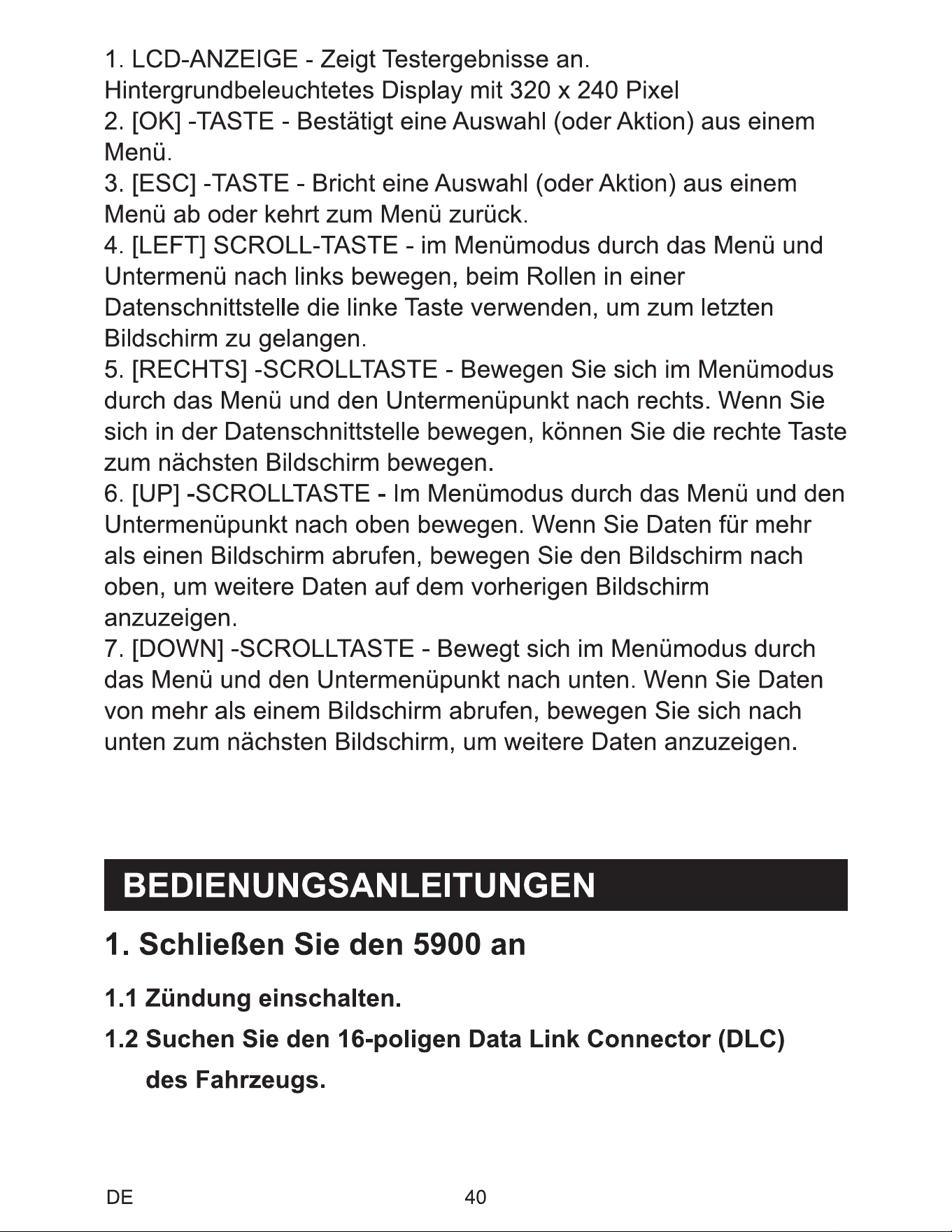 1. LCD-ANZEIGE - Zeigt Testergebnisse an.
Hintergrundbeleuchtetes Display mit 320 x 240 Pixel
2. [OK] -TASTE - Bestätigt eine Auswahl (oder Aktion) aus einem Menü.
3. [ESC] -TASTE - Bricht eine Auswahl (oder Aktion) aus einem Menü ab oder kehrt zum Menü zurück.
4. [LEFT] SCROLL-TASTE - im Menümodus durch das Menü und Untermenü nach links bewegen, beim Rollen in einer Datenschnittstelle die linke Taste verwenden, um zum letzten Bildschirm zu gelangen.
5. [RECHTS] -SCROLLTASTE - Bewegen Sie sich im Menümodus durch das Menü und den Untermenüpunkt nach rechts. Wenn Sie sich in der Datenschnittstelle bewegen, können Sie die rechte Taste zum nächsten Bildschirm bewegen.
6. [UP] -SCROLLTASTE - Im Menümodus durch das Menü und den Untermenüpunkt nach oben bewegen. Wenn Sie Daten für mehr als einen Bildschirm abrufen, bewegen Sie den Bildschirm nach oben, um weitere Daten auf dem vorherigen Bildschirm anzuzeigen.
7. [DOWN] -SCROLLTASTE - Bewegt sich im Menümodus durch das Menü und den Untermenüpunkt nach unten. Wenn Sie Daten von mehr als einem Bildschirm abrufen, bewegen Sie sich nach unten zum nächsten Bildschirm, um weitere Daten anzuzeigen.

BEDIENUNGSANLEITUNGEN

1. Schließen Sie den 5900 an

1.1 Zündung einschalten.

1.2 Suchen Sie den 16-poligen Data Link Connector (DLC) des Fahrzeugs.

DE 40